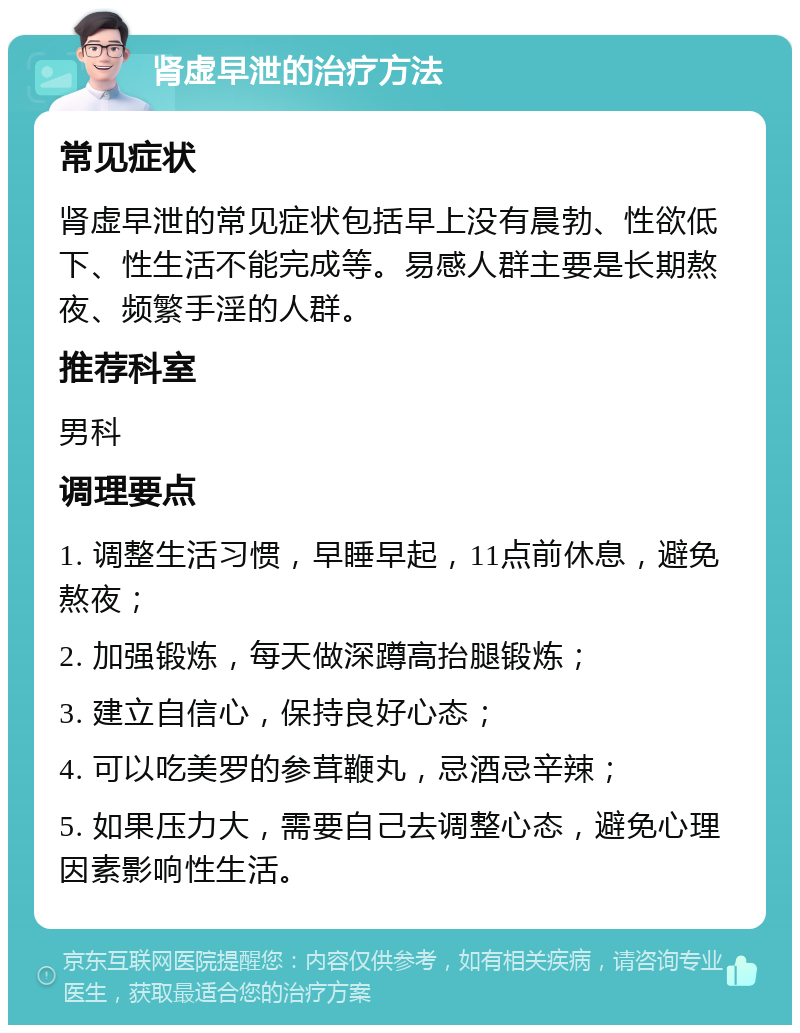 肾虚早泄的治疗方法

常见症状

肾虚早泄的常见症状包括早上没有晨勃、性欲低下、性生活不能完成等。易感人群主要是长期熬夜、频繁手淫的人群。

推荐科室

男科

调理要点

1. 调整生活习惯，早睡早起，11点前休息，避免熬夜；

2. 加强锻炼，每天做深蹲高抬腿锻炼；

3. 建立自信心，保持良好心态；

4. 可以吃美罗的参茸鞭丸，忌酒忌辛辣；

5. 如果压力大，需要自己去调整心态，避免心理因素影响性生活。

京东互联网医院提醒您：内容仅供参考，如有相关疾病，请咨询专业医生，获取最适合您的治疗方案